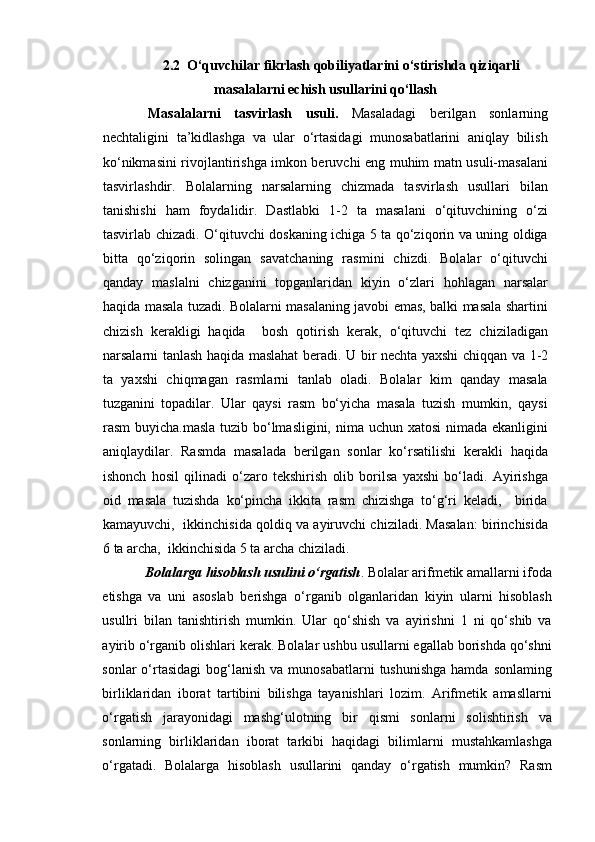 2.2 O‘quvchilar fikrlash qobiliyatlarini o‘stirishda qiziqarli masalalarni echish usullarini qo‘llash

Masalalarni tasvirlash usuli. Masaladagi berilgan sonlarning nechtaligini ta’kidlashga va ular o‘rtasidagi munosabatlarini aniqlay bilish ko‘nikmasini rivojlantirishga imkon beruvchi eng muhim matn usuli-masalani tasvirlashdir. Bolalarning narsalarning chizmada tasvirlash usullari bilan tanishishi ham foydalidir. Dastlabki 1-2 ta masalani o‘qituvchining o‘zi tasvirlab chizadi. O‘qituvchi doskaning ichiga 5 ta qo‘ziqorin va uning oldiga bitta qo‘ziqorin solingan savatchaning rasmini chizdi. Bolalar o‘qituvchi qanday maslalni chizganini topganlaridan kiyin o‘zlari hohlagan narsalar haqida masala tuzadi. Bolalarni masalaning javobi emas, balki masala shartini chizish kerakligi haqida bosh qotirish kerak, o‘qituvchi tez chiziladigan narsalarni tanlash haqida maslahat beradi. U bir nechta yaxshi chiqqan va 1-2 ta yaxshi chiqmagan rasmlarni tanlab oladi. Bolalar kim qanday masala tuzganini topadilar. Ular qaysi rasm bo‘yicha masala tuzish mumkin, qaysi rasm buyicha.masla tuzib bo‘lmasligini, nima uchun xatosi nimada ekanligini aniqlaydilar. Rasmda masalada berilgan sonlar ko‘rsatilishi kerakli haqida ishonch hosil qilinadi o‘zaro tekshirish olib borilsa yaxshi bo‘ladi. Ayirishga oid masala tuzishda ko‘pincha ikkita rasm chizishga to‘g‘ri keladi, birida kamayuvchi, ikkinchisida qoldiq va ayiruvchi chiziladi. Masalan: birinchisida 6 ta archa, ikkinchisida 5 ta archa chiziladi.

Bolalarga hisoblash usulini o‘rgatish. Bolalar arifmetik amallarni ifoda etishga va uni asoslab berishga o‘rganib olganlaridan kiyin ularni hisoblash usullri bilan tanishtirish mumkin. Ular qo‘shish va ayirishni 1 ni qo‘shib va ayirib o‘rganib olishlari kerak. Bolalar ushbu usullarni egallab borishda qo‘shni sonlar o‘rtasidagi bog‘lanish va munosabatlarni tushunishga hamda sonlarning birliklaridan iborat tartibini bilishga tayanishlari lozim. Arifmetik amasllarni o‘rgatish jarayonidagi mashg‘ulotning bir qismi sonlarni solishtirish va sonlarning birliklaridan iborat tarkibi haqidagi bilimlarni mustahkamlashga o‘rgatadi. Bolalarga hisoblash usullarini qanday o‘rgatish mumkin? Rasm